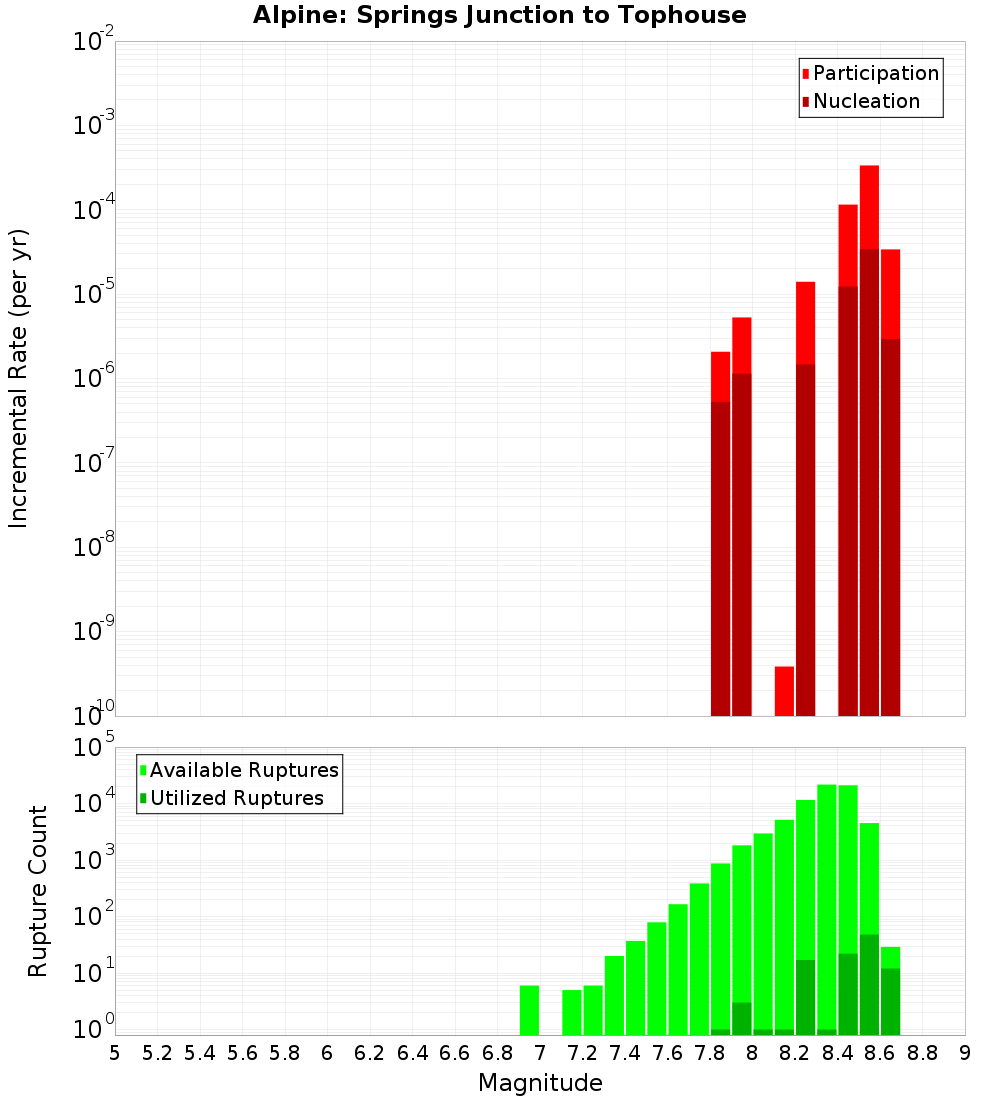 Alpine: Springs Junction to Tophouse

Participation
Nucleation

Incremental Rate (per yr)

$10^{-2}$
$10^{-3}$
$10^{-4}$
$10^{-5}$
$10^{-6}$
$10^{-7}$
$10^{-8}$
$10^{-9}$
$10^{-10}$

Available Ruptures
Utilized Ruptures

Rupture Count

$10^{5}$
$10^{4}$
$10^{3}$
$10^{2}$
$10^{1}$
$10^{0}$

5 5.2 5.4 5.6 5.8 6 6.2 6.4 6.6 6.8 7 7.2 7.4 7.6 7.8 8 8.2 8.4 8.6 8.8 9

Magnitude